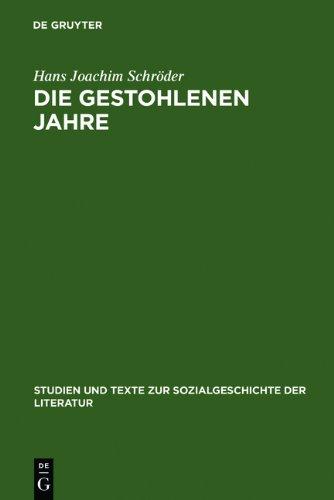 DE GRUYTER

Hans Joachim Schröder

DIE GESTOHLENEN JAHRE

STUDIEN UND TEXTE ZUR SOZIALGESCHICHTE DER LITERATUR

DE G